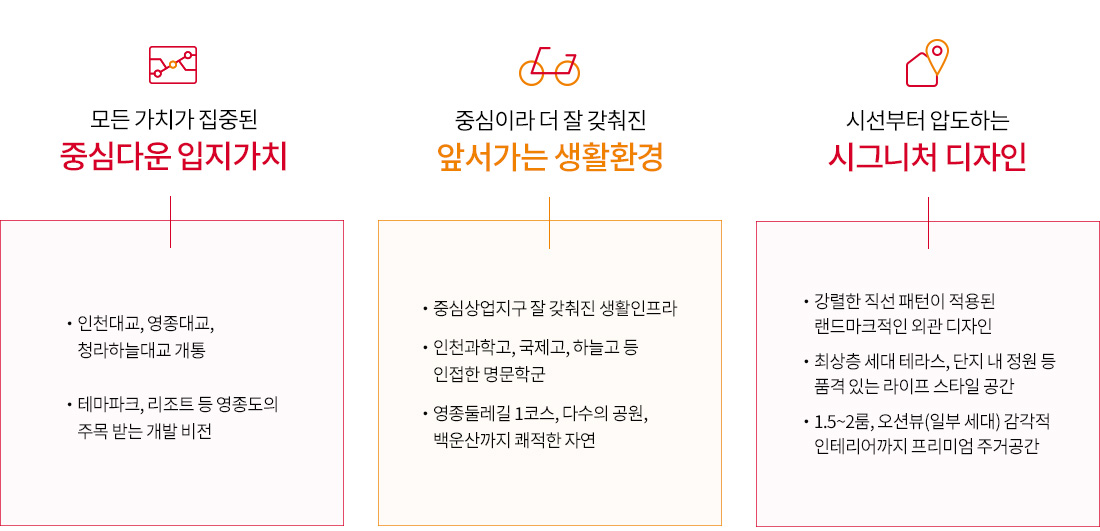 모든 가치가 집중된
중심다운 입지가치

• 인천대교, 영종대교, 청라하늘대교 개통

• 테마파크, 리조트 등 영종도의 주목 받는 개발 비전

중심이라 더 잘 갖춰진
앞서가는 생활환경

• 중심상업지구 잘 갖춰진 생활인프라

• 인천과학고, 국제고, 하늘고 등 인접한 명문학군

• 영종둘레길 1코스, 다수의 공원, 백운산까지 쾌적한 자연

시선부터 압도하는
시그니처 디자인

• 강렬한 직선 패턴이 적용된 랜드마크적인 외관 디자인

• 최상층 세대 테라스, 단지 내 정원 등 품격 있는 라이프 스타일 공간

• 1.5~2룸, 오션뷰(일부 세대) 감각적 인테리어까지 프리미엄 주거공간